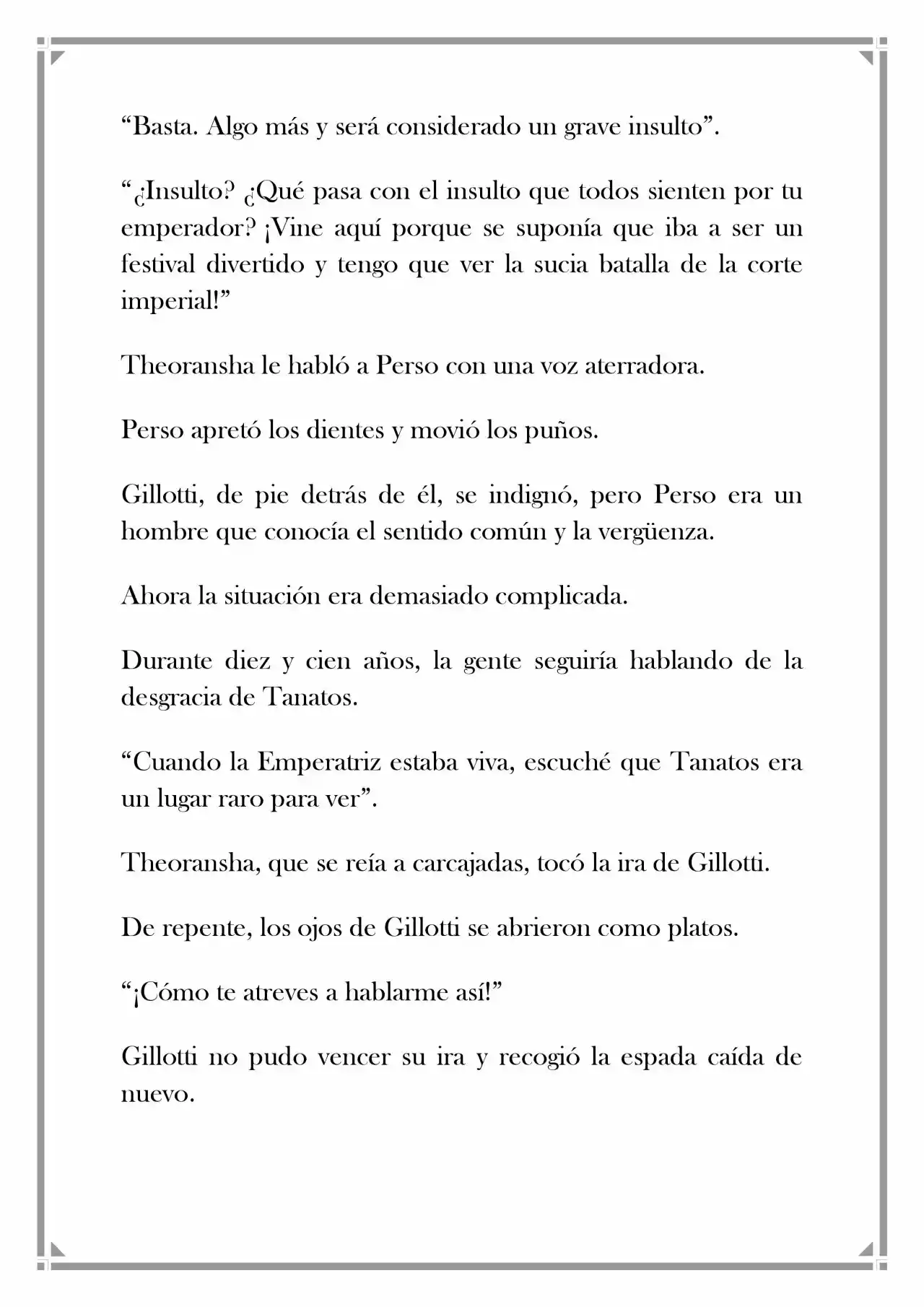 “Basta. Algo más y será considerado un grave insulto”.

“¿Insulto? ¿Qué pasa con el insulto que todos sienten por tu emperador? ¡Vine aquí porque se suponía que iba a ser un festival divertido y tengo que ver la sucia batalla de la corte imperial!”

Theoransha le habló a Perso con una voz aterradora.

Perso apretó los dientes y movió los puños.

Gillotti, de pie detrás de él, se indignó, pero Perso era un hombre que conocía el sentido común y la vergüenza.

Ahora la situación era demasiado complicada.

Durante diez y cien años, la gente seguiría hablando de la desgracia de Tanatos.

“Cuando la Emperatriz estaba viva, escuché que Tanatos era un lugar raro para ver”.

Theoransha, que se reía a carcajadas, tocó la ira de Gillotti.

De repente, los ojos de Gillotti se abrieron como platos.

“¡Cómo te atreves a hablarme así!”

Gillotti no pudo vencer su ira y recogió la espada caída de nuevo.